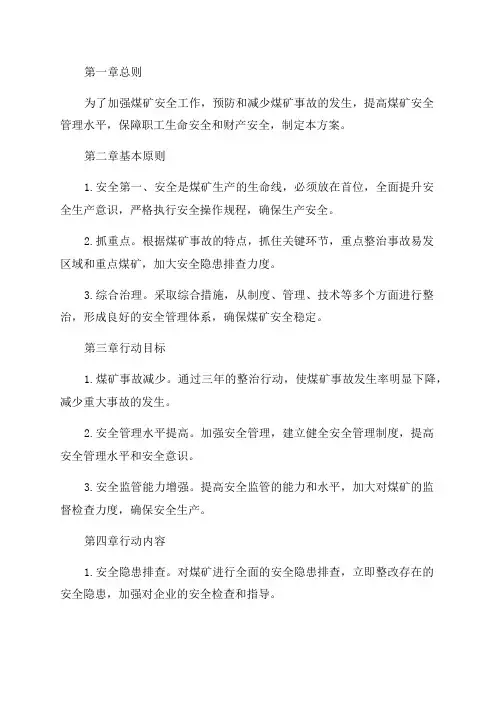 第一章总则

为了加强煤矿安全工作，预防和减少煤矿事故的发生，提高煤矿安全管理水平，保障职工生命安全和财产安全，制定本方案。

第二章基本原则

1. 安全第一、安全是煤矿生产的生命线，必须放在首位，全面提升安全生产意识，严格执行安全操作规程，确保生产安全。

2. 抓重点。根据煤矿事故的特点，抓住关键环节，重点整治事故易发区域和重点煤矿，加大安全隐患排查力度。

3. 综合治理。采取综合措施，从制度、管理、技术等多个方面进行整治，形成良好的安全管理体系，确保煤矿安全稳定。

第三章行动目标

1. 煤矿事故减少。通过三年的整治行动，使煤矿事故发生率明显下降，减少重大事故的发生。

2. 安全管理水平提高。加强安全管理，建立健全安全管理制度，提高安全管理水平和安全意识。

3. 安全监管能力增强。提高安全监管的能力和水平，加大对煤矿的监督检查力度，确保安全生产。

第四章行动内容

1. 安全隐患排查。对煤矿进行全面的安全隐患排查，立即整改存在的安全隐患，加强对企业的安全检查和指导。